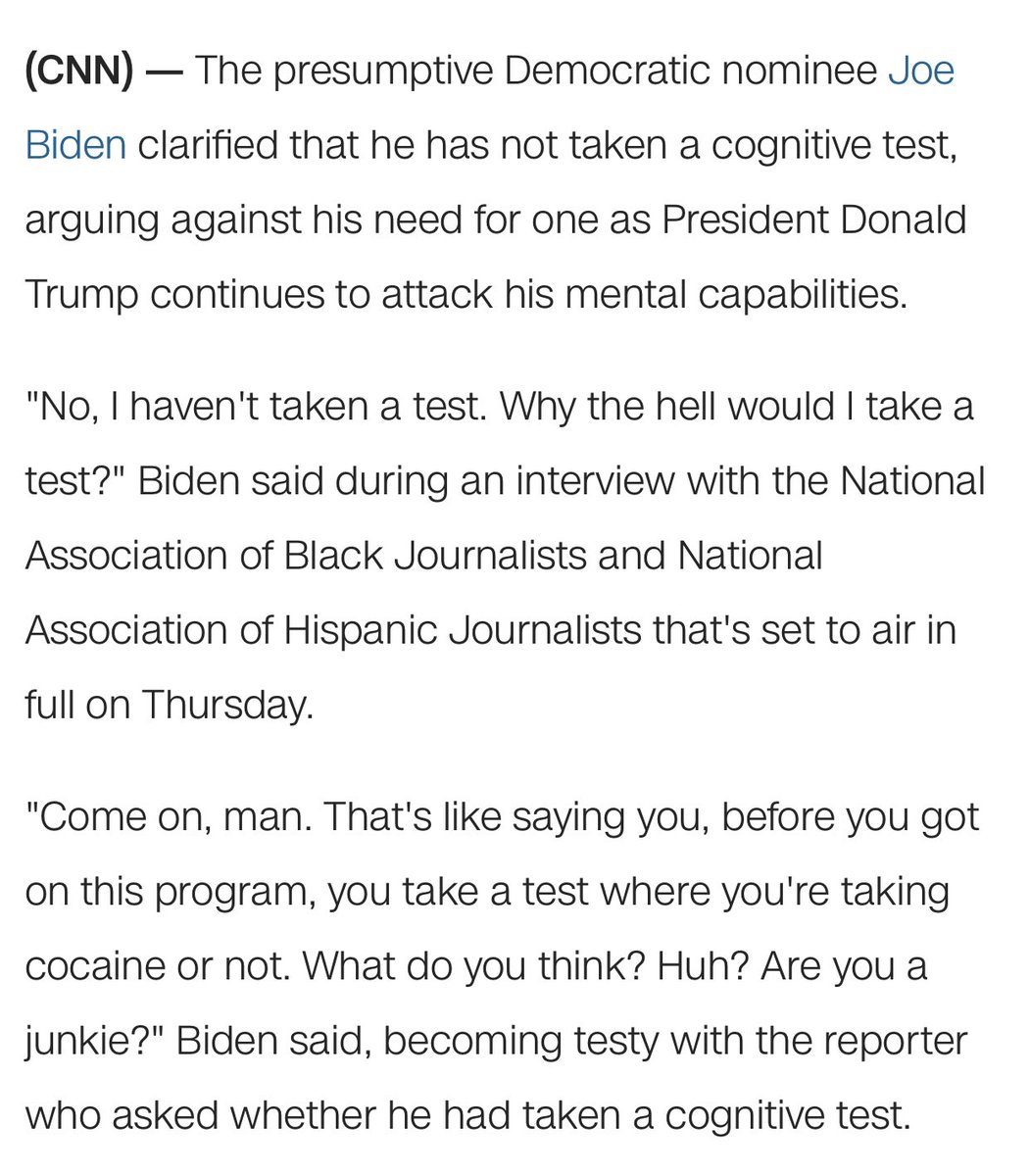 (CNN) — The presumptive Democratic nominee Joe Biden clarified that he has not taken a cognitive test, arguing against his need for one as President Donald Trump continues to attack his mental capabilities.

"No, I haven't taken a test. Why the hell would I take a test?" Biden said during an interview with the National Association of Black Journalists and National Association of Hispanic Journalists that's set to air in full on Thursday.

"Come on, man. That's like saying you, before you got on this program, you take a test where you're taking cocaine or not. What do you think? Huh? Are you a junkie?" Biden said, becoming testy with the reporter who asked whether he had taken a cognitive test.